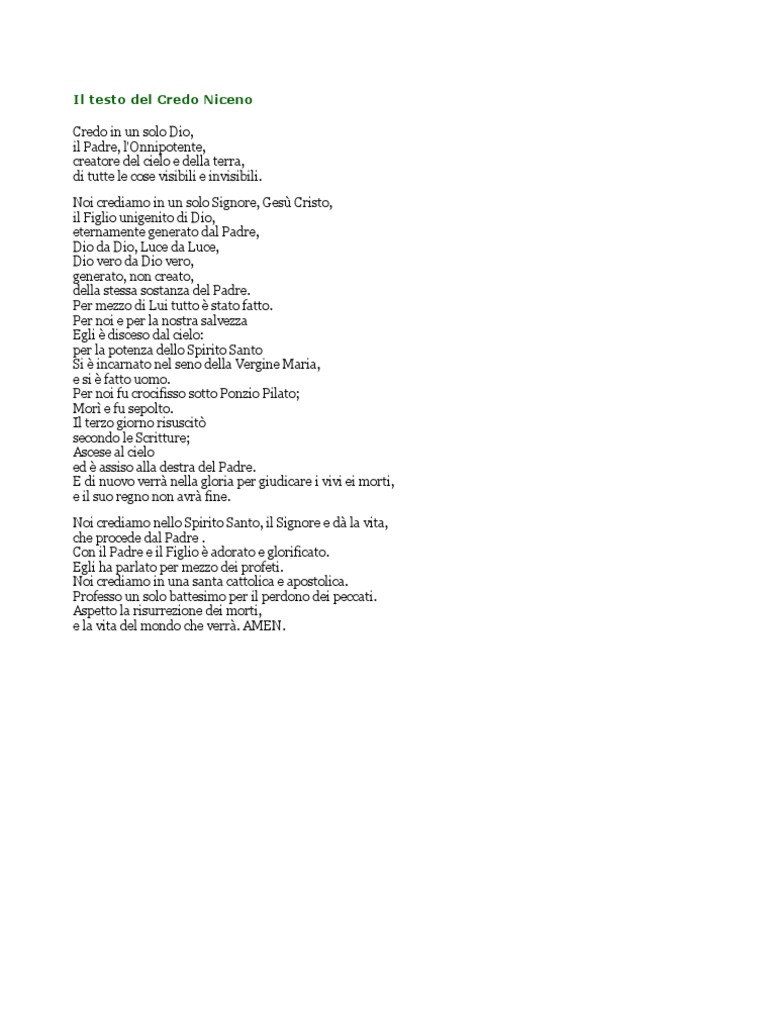 Il testo del Credo Niceno

Credo in un solo Dio,
il Padre, l'Onnipotente,
creatore del cielo e della terra,
di tutte le cose visibili e invisibili.

Noi crediamo in un solo Signore, Gesù Cristo,
il Figlio unigenito di Dio,
eternamente generato dal Padre,
Dio da Dio, Luce da Luce,
Dio vero da Dio vero,
generato, non creato,
della stessa sostanza del Padre.
Per mezzo di Lui tutto è stato fatto.
Per noi e per la nostra salvezza
Egli è disceso dal cielo:
per la potenza dello Spirito Santo
Si è incarnato nel seno della Vergine Maria,
e si è fatto uomo.
Per noi fu crocifisso sotto Ponzio Pilato;
Morì e fu sepolto.
Il terzo giorno risuscitò
secondo le Scritture;
Ascese al cielo
ed è assiso alla destra del Padre.
E di nuovo verrà nella gloria per giudicare i vivi ei morti,
e il suo regno non avrà fine.

Noi crediamo nello Spirito Santo, il Signore e dà la vita,
che procede dal Padre .
Con il Padre e il Figlio è adorato e glorificato.
Egli ha parlato per mezzo dei profeti.
Noi crediamo in una santa cattolica e apostolica.
Professo un solo battesimo per il perdono dei peccati.
Aspetto la risurrezione dei morti,
e la vita del mondo che verrà. AMEN.